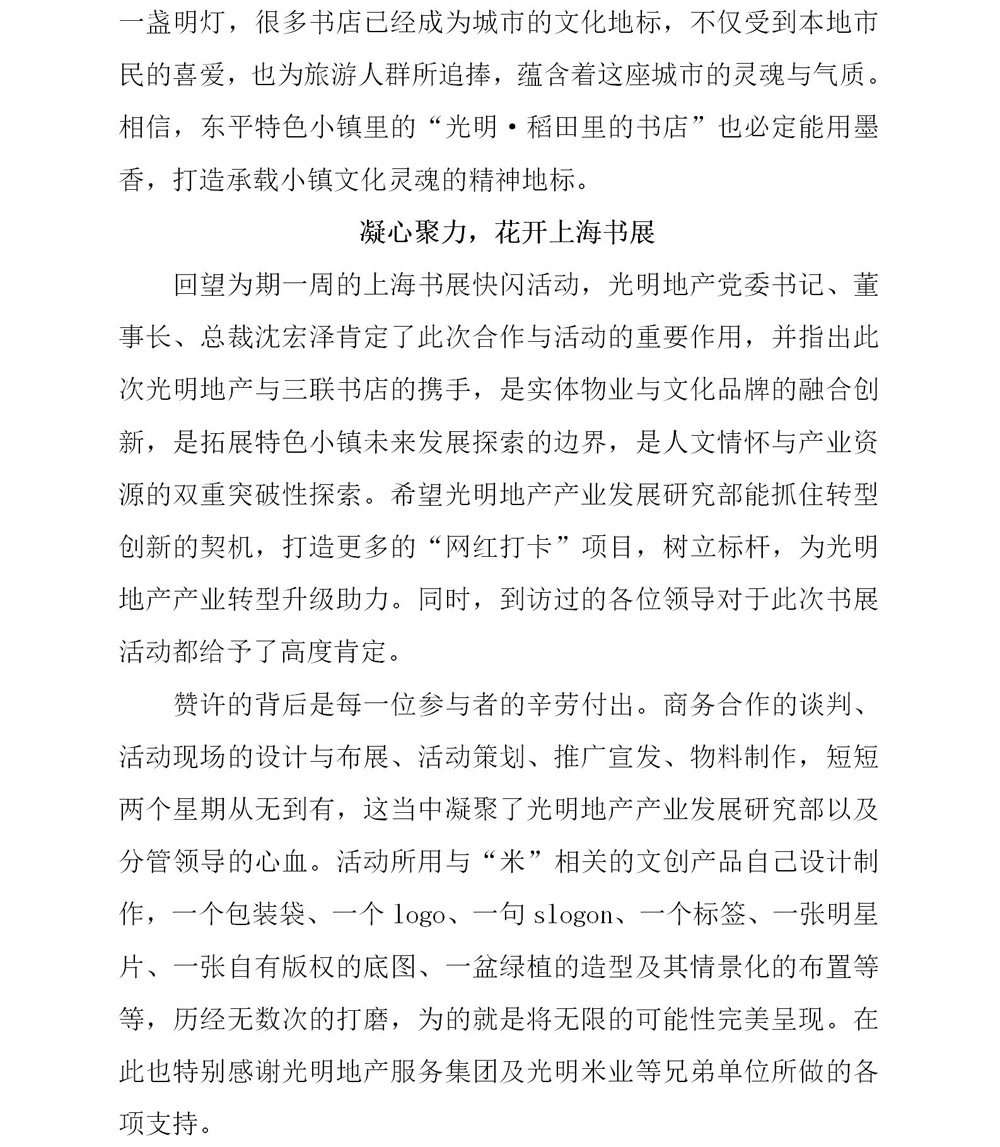 一盏明灯，很多书店已经成为城市的文化地标，不仅受到本地市民的喜爱，也为旅游人群所追捧，蕴含着这座城市的灵魂与气质。相信，东平特色小镇里的“光明·稻田里的书店”也必定能用墨香，打造承载小镇文化灵魂的精神地标。

凝心聚力，花开上海书展

回望为期一周的上海书展快闪活动，光明地产党委书记、董事长、总裁沈宏泽肯定了此次合作与活动的重要作用，并指出此次光明地产与三联书店的携手，是实体物业与文化品牌的融合创新，是拓展特色小镇未来发展探索的边界，是人文情怀与产业资源的双重突破性探索。希望光明地产产业发展研究部能抓住转型创新的契机，打造更多的“网红打卡”项目，树立标杆，为光明地产产业转型升级助力。同时，到访过的各位领导对于此次书展活动都给予了高度肯定。

赞许的背后是每一位参与者的辛劳付出。商务合作的谈判、活动现场的设计与布展、活动策划、推广宣发、物料制作，短短两个星期从无到有，这当中凝聚了光明地产产业发展研究部以及分管领导的心血。活动所用与“米”相关的文创产品自己设计制作，一个包装袋、一个 logo、一句 slogon、一个标签、一张明星片、一张自有版权的底图、一盆绿植的造型及其情景化的布置等等，历经无数次的打磨，为的就是将无限的可能性完美呈现。在此也特别感谢光明地产服务集团及光明米业等兄弟单位所做的各项支持。